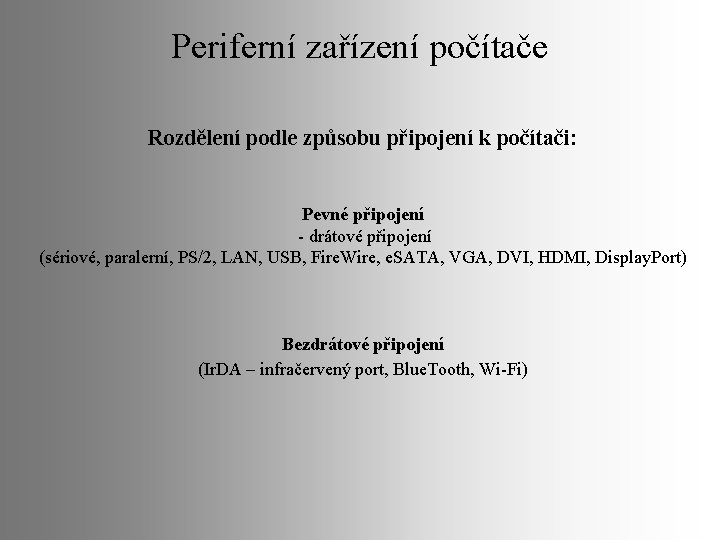 Periferní zařízení počítače

Rozdělení podle způsobu připojení k počítači:

Pevné připojení
- drátové připojení
(sériové, paralerní, PS/2, LAN, USB, FireWire, eSATA, VGA, DVI, HDMI, DisplayPort)

Bezdrátové připojení
(IrDA – infračervený port, BlueTooth, Wi-Fi)